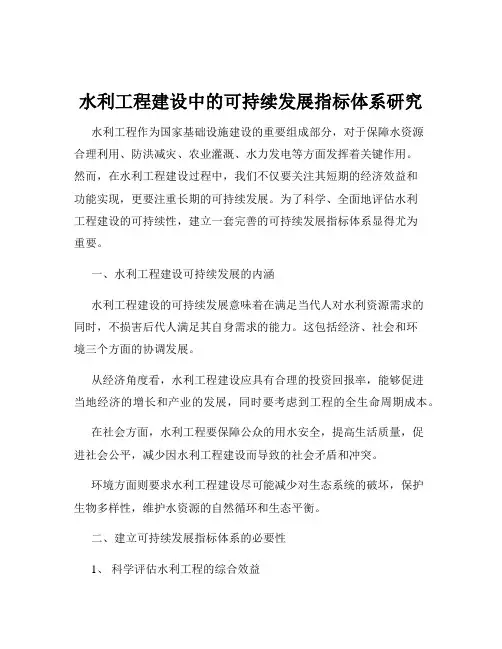 水利工程建设中的可持续发展指标体系研究

水利工程作为国家基础设施建设的重要组成部分，对于保障水资源合理利用、防洪减灾、农业灌溉、水力发电等方面发挥着关键作用。然而，在水利工程建设过程中，我们不仅要关注其短期的经济效益和功能实现，更要注重长期的可持续发展。为了科学、全面地评估水利工程建设的可持续性，建立一套完善的可持续发展指标体系显得尤为重要。

一、水利工程建设可持续发展的内涵

水利工程建设的可持续发展意味着在满足当代人对水利资源需求的同时，不损害后代人满足其自身需求的能力。这包括经济、社会和环境三个方面的协调发展。

从经济角度看，水利工程建设应具有合理的投资回报率，能够促进当地经济的增长和产业的发展，同时要考虑到工程的全生命周期成本。

在社会方面，水利工程要保障公众的用水安全，提高生活质量，促进社会公平，减少因水利工程建设而导致的社会矛盾和冲突。

环境方面则要求水利工程建设尽可能减少对生态系统的破坏，保护生物多样性，维护水资源的自然循环和生态平衡。

二、建立可持续发展指标体系的必要性

1、科学评估水利工程的综合效益